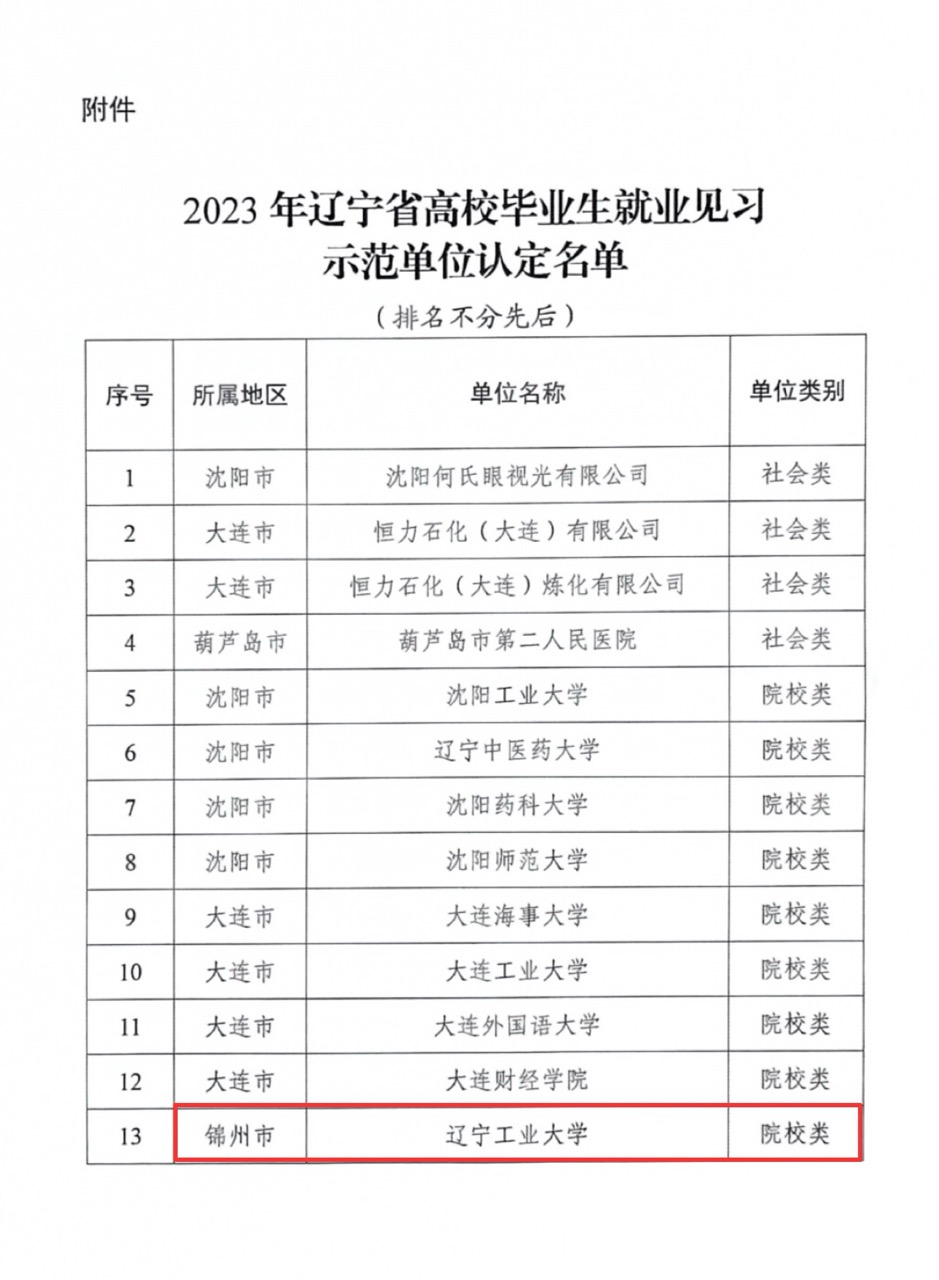 附件

2023 年辽宁省高校毕业生就业见习示范单位认定名单

（排名不分先后）

| 序号 | 所属地区 | 单位名称 | 单位类别 |
|---|---|---|---|
| 1 | 沈阳市 | 沈阳何氏眼视光有限公司 | 社会类 |
| 2 | 大连市 | 恒力石化（大连）有限公司 | 社会类 |
| 3 | 大连市 | 恒力石化（大连）炼化有限公司 | 社会类 |
| 4 | 葫芦岛市 | 葫芦岛市第二人民医院 | 社会类 |
| 5 | 沈阳市 | 沈阳工业大学 | 院校类 |
| 6 | 沈阳市 | 辽宁中医药大学 | 院校类 |
| 7 | 沈阳市 | 沈阳药科大学 | 院校类 |
| 8 | 沈阳市 | 沈阳师范大学 | 院校类 |
| 9 | 大连市 | 大连海事大学 | 院校类 |
| 10 | 大连市 | 大连工业大学 | 院校类 |
| 11 | 大连市 | 大连外国语大学 | 院校类 |
| 12 | 大连市 | 大连财经学院 | 院校类 |
| 13 | 锦州市 | 辽宁工业大学 | 院校类 |